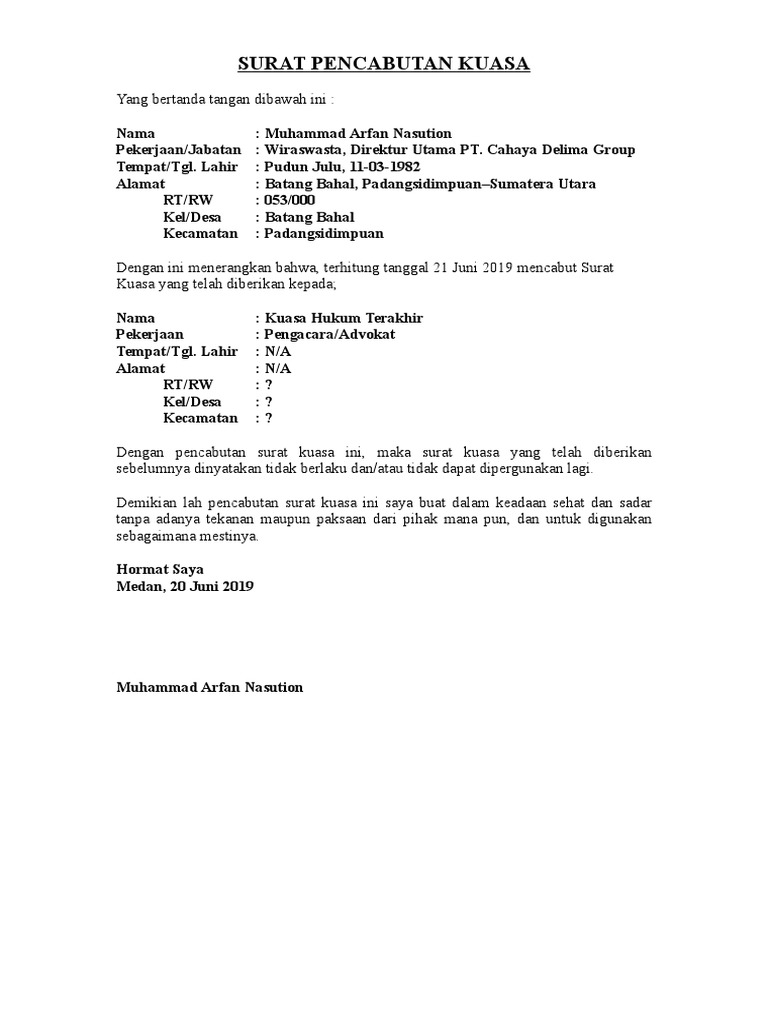 SURAT PENCABUTAN KUASA

Yang bertanda tangan dibawah ini :

Nama : Muhammad Arfan Nasution
Pekerjaan/Jabatan : Wiraswasta, Direktur Utama PT. Cahaya Delima Group
Tempat/Tgl. Lahir : Pudun Julu, 11-03-1982
Alamat : Batang Bahal, Padangsidimpuan–Sumatera Utara
RT/RW : 053/000
Kel/Desa : Batang Bahal
Kecamatan : Padangsidimpuan

Dengan ini menerangkan bahwa, terhitung tanggal 21 Juni 2019 mencabut Surat Kuasa yang telah diberikan kepada;

Nama : Kuasa Hukum Terakhir
Pekerjaan : Pengacara/Advokat
Tempat/Tgl. Lahir : N/A
Alamat : N/A
RT/RW : ?
Kel/Desa : ?
Kecamatan : ?

Dengan pencabutan surat kuasa ini, maka surat kuasa yang telah diberikan sebelumnya dinyatakan tidak berlaku dan/atau tidak dapat dipergunakan lagi.

Demikian lah pencabutan surat kuasa ini saya buat dalam keadaan sehat dan sadar tanpa adanya tekanan maupun paksaan dari pihak mana pun, dan untuk digunakan sebagaimana mestinya.

Hormat Saya
Medan, 20 Juni 2019

Muhammad Arfan Nasution